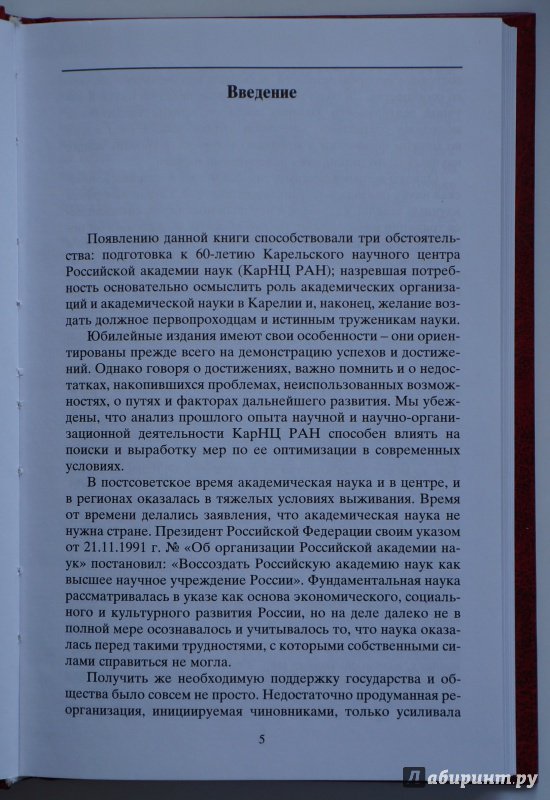 Введение

Появлению данной книги способствовали три обстоятельства: подготовка к 60-летию Карельского научного центра Российской академии наук (КарНЦ РАН); назревшая потребность основательно осмыслить роль академических организаций и академической науки в Карелии и, наконец, желание воздать должное первопроходцам и истинным труженикам науки.

Юбилейные издания имеют свои особенности – они ориентированы прежде всего на демонстрацию успехов и достижений. Однако говоря о достижениях, важно помнить и о недостатках, накопившихся проблемах, неиспользованных возможностях, о путях и факторах дальнейшего развития. Мы убеждены, что анализ прошлого опыта научной и научно-организационной деятельности КарНЦ РАН способен влиять на поиски и выработку мер по ее оптимизации в современных условиях.

В постсоветское время академическая наука и в центре, и в регионах оказалась в тяжелых условиях выживания. Время от времени делались заявления, что академическая наука не нужна стране. Президент Российской Федерации своим указом от 21.11.1991 г. № «Об организации Российской академии наук» постановил: «Воссоздать Российскую академию наук как высшее научное учреждение России». Фундаментальная наука рассматривалась в указе как основа экономического, социального и культурного развития России, но на деле далеко не в полной мере осознавалось и учитывалось то, что наука оказалась перед такими трудностями, с которыми собственными силами справиться не могла.

Получить же необходимую поддержку государства и общества было совсем не просто. Недостаточно продуманная реорганизация, инициируемая чиновниками, только усиливала

5

Лабиринт.ру